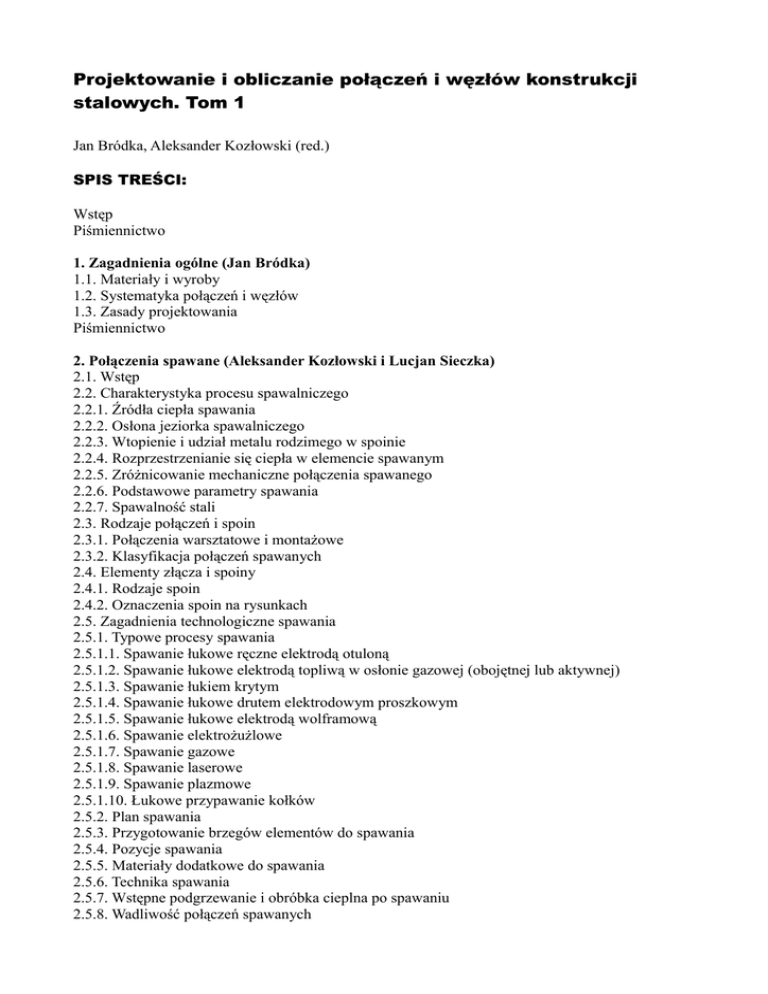 Projektowanie i obliczanie połączeń i węzłów konstrukcji stalowych. Tom 1

Jan Bródka, Aleksander Kozłowski (red.)

SPIS TREŚCI:

Wstęp
Piśmiennictwo

1. Zagadnienia ogólne (Jan Bródka)
1.1. Materiały i wyroby
1.2. Systematyka połączeń i węzłów
1.3. Zasady projektowania
Piśmiennictwo

2. Połączenia spawane (Aleksander Kozłowski i Lucjan Sieczka)
2.1. Wstęp
2.2. Charakterystyka procesu spawalniczego
2.2.1. Źródła ciepła spawania
2.2.2. Osłona jeziorka spawalniczego
2.2.3. Wtopienie i udział metalu rodzimego w spoinie
2.2.4. Rozprzestrzenianie się ciepła w elemencie spawanym
2.2.5. Zróżnicowanie mechaniczne połączenia spawanego
2.2.6. Podstawowe parametry spawania
2.2.7. Spawalność stali
2.3. Rodzaje połączeń i spoin
2.3.1. Połączenia warsztatowe i montażowe
2.3.2. Klasyfikacja połączeń spawanych
2.4. Elementy złącza i spoiny
2.4.1. Rodzaje spoin
2.4.2. Oznaczenia spoin na rysunkach
2.5. Zagadnienia technologiczne spawania
2.5.1. Typowe procesy spawania
2.5.1.1. Spawanie łukowe ręczne elektrodą otuloną
2.5.1.2. Spawanie łukowe elektrodą topliwą w osłonie gazowej (obojętnej lub aktywnej)
2.5.1.3. Spawanie łukiem krytym
2.5.1.4. Spawanie łukowe drutem elektrodowym proszkowym
2.5.1.5. Spawanie łukowe elektrodą wolframową
2.5.1.6. Spawanie elektrożużlowe
2.5.1.7. Spawanie gazowe
2.5.1.8. Spawanie laserowe
2.5.1.9. Spawanie plazmowe
2.5.1.10. Łukowe przypawanie kołków
2.5.2. Plan spawania
2.5.3. Przygotowanie brzegów elementów do spawania
2.5.4. Pozycje spawania
2.5.5. Materiały dodatkowe do spawania
2.5.6. Technika spawania
2.5.7. Wstępne podgrzewanie i obróbka cieplna po spawaniu
2.5.8. Wadliwość połączeń spawanych